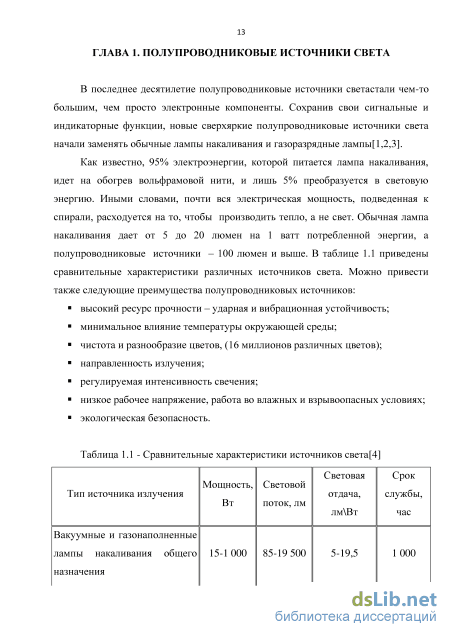 13

ГЛАВА 1. ПОЛУПРОВОДНИКОВЫЕ ИСТОЧНИКИ СВЕТА

В последнее десятилетие полупроводниковые источники светастали чем-то большим, чем просто электронные компоненты. Сохранив свои сигнальные и индикаторные функции, новые сверхяркие полупроводниковые источники света начали заменять обычные лампы накаливания и газоразрядные лампы[1,2,3].

Как известно, 95% электроэнергии, которой питается лампа накаливания, идет на обогрев вольфрамовой нити, и лишь 5% преобразуется в световую энергию. Иными словами, почти вся электрическая мощность, подведенная к спирали, расходуется на то, чтобы производить тепло, а не свет. Обычная лампа накаливания дает от 5 до 20 люмен на 1 ватт потребленной энергии, а полупроводниковые источники – 100 люмен и выше. В таблице 1.1 приведены сравнительные характеристики различных источников света. Можно привести также следующие преимущества полупроводниковых источников:

▪ высокий ресурс прочности – ударная и вибрационная устойчивость;
▪ минимальное влияние температуры окружающей среды;
▪ чистота и разнообразие цветов, (16 миллионов различных цветов);
▪ направленность излучения;
▪ регулируемая интенсивность свечения;
▪ низкое рабочее напряжение, работа во влажных и взрывоопасных условиях;
▪ экологическая безопасность.

Таблица 1.1 - Сравнительные характеристики источников света[4]

| Тип источника излучения | Мощность, Вт | Световой поток, лм | Световая отдача, лм\Вт | Срок службы, час |
|---|---|---|---|---|
| Вакуумные и газонаполненные лампы накаливания общего назначения | 15-1 000 | 85-19 500 | 5-19,5 | 1 000 |

dsLib.net
библиотека диссертаций